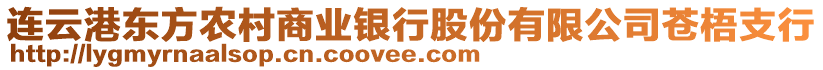 连云港东方农村商业银行股份有限公司苍梧支行
http://lygmyrnaalsop.cn.coovee.com